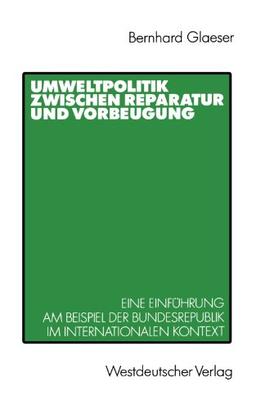 Bernhard Glaeser

UMWELTPOLITIK ZWISCHEN REPARATUR UND VORBEUGUNG

EINE EINFÜHRUNG AM BEISPIEL DER BUNDESREPUBLIK IM INTERNATIONALEN KONTEXT

Westdeutscher Verlag